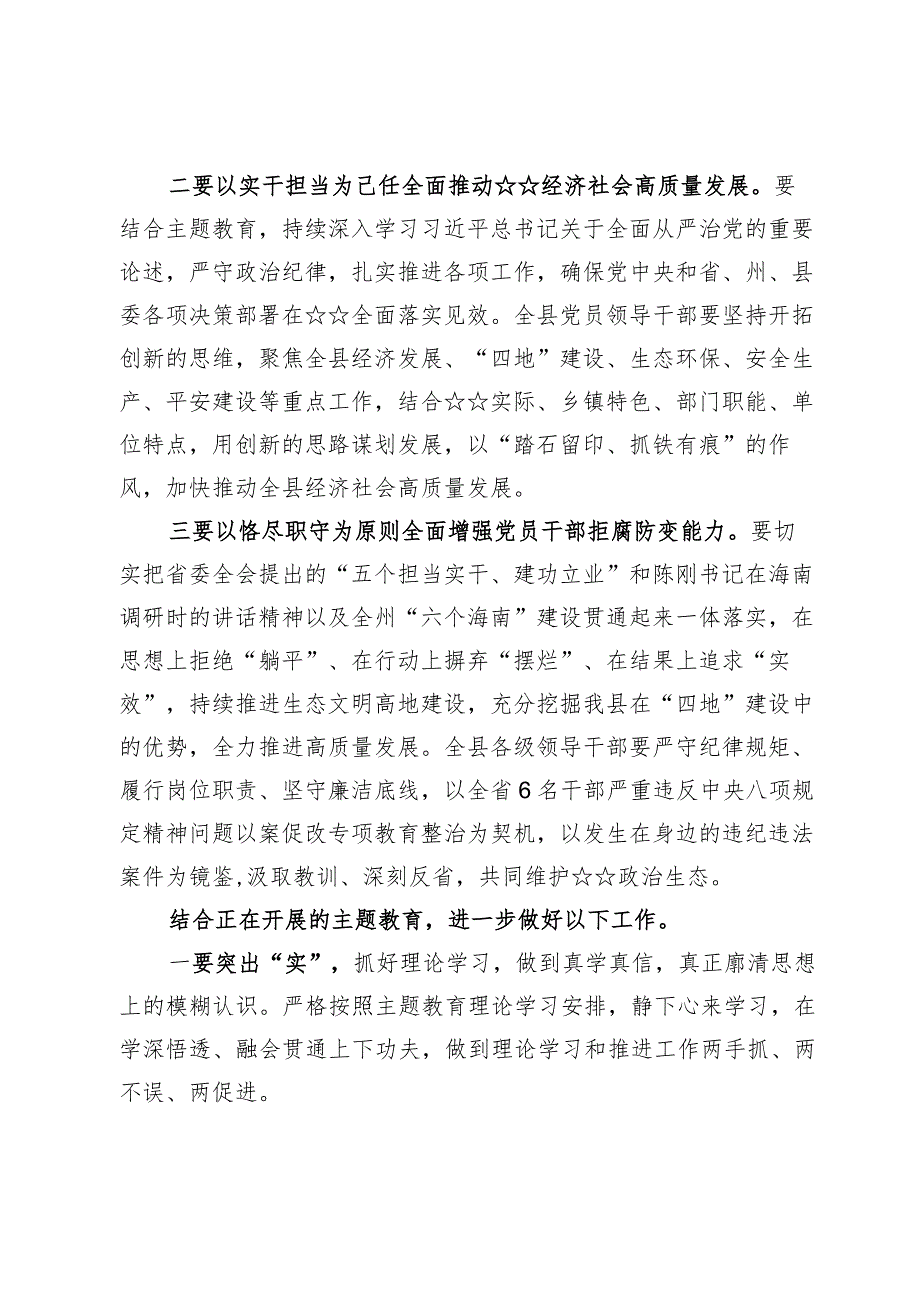 二要以实干担当为己任全面推动☆☆经济社会高质量发展。要结合主题教育，持续深入学习习近平总书记关于全面从严治党的重要论述，严守政治纪律，扎实推进各项工作，确保党中央和省、州、县委各项决策部署在☆☆全面落实见效。全县党员领导干部要坚持开拓创新的思维，聚焦全县经济发展、“四地”建设、生态环保、安全生产、平安建设等重点工作，结合☆☆实际、乡镇特色、部门职能、单位特点，用创新的思路谋划发展，以“踏石留印、抓铁有痕”的作风，加快推动全县经济社会高质量发展。

三要以恪尽职守为原则全面增强党员干部拒腐防变能力。要切实把省委全会提出的“五个担当实干、建功立业”和陈刚书记在海南调研时的讲话精神以及全州“六个海南”建设贯通起来一体落实，在思想上拒绝“躺平”、在行动上摒弃“摆烂”、在结果上追求“实效”，持续推进生态文明高地建设，充分挖掘我县在“四地”建设中的优势，全力推进高质量发展。全县各级领导干部要严守纪律规矩、履行岗位职责、坚守廉洁底线，以全省6名干部严重违反中央八项规定精神问题以案促改专项教育整治为契机，以发生在身边的违纪违法案件为镜鉴,汲取教训、深刻反省，共同维护☆☆政治生态。

结合正在开展的主题教育，进一步做好以下工作。

一要突出“实”，抓好理论学习，做到真学真信，真正廓清思想上的模糊认识。严格按照主题教育理论学习安排，静下心来学习，在学深悟透、融会贯通上下功夫，做到理论学习和推进工作两手抓、两不误、两促进。